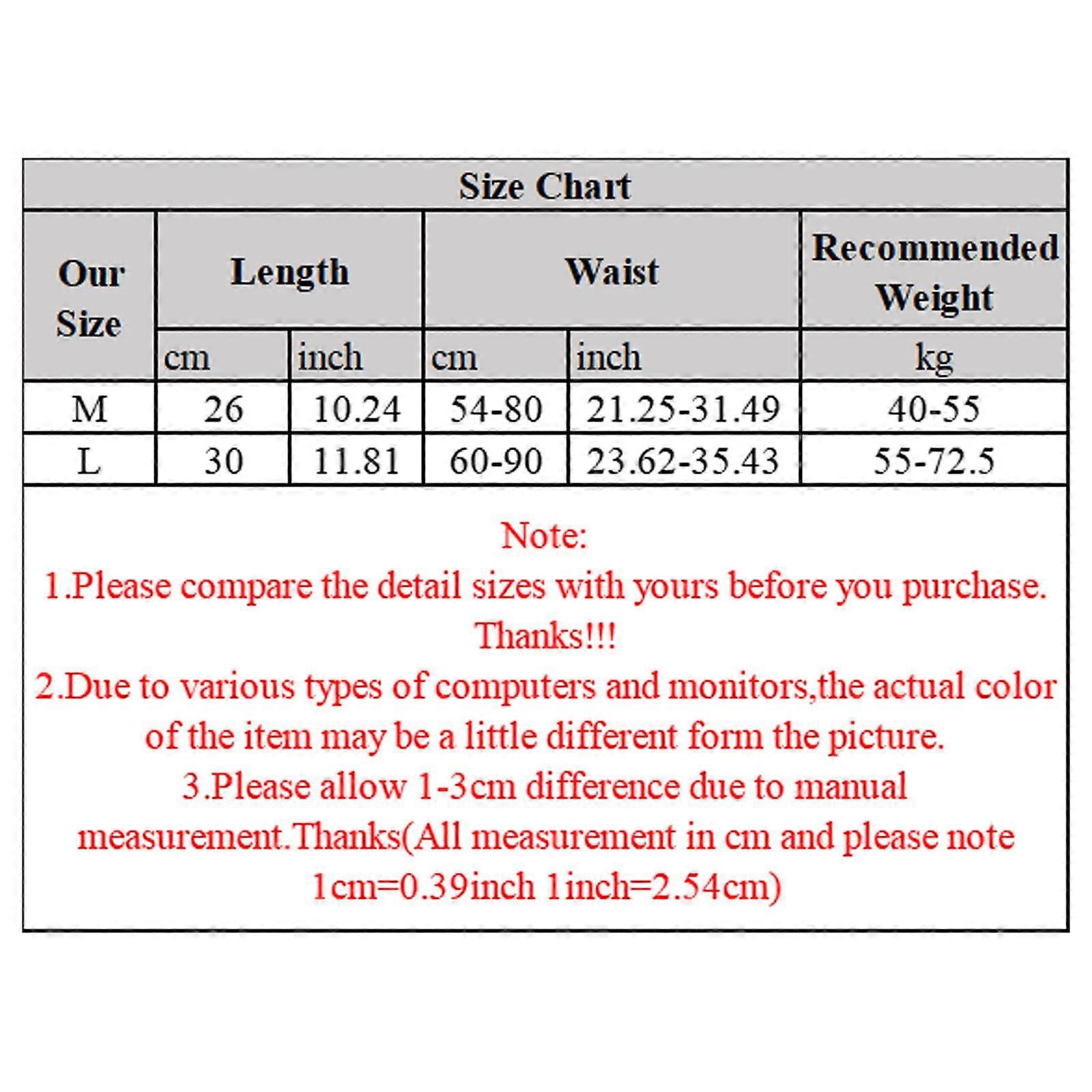 Size Chart

| Our Size | Length | | Waist | | Recommended Weight |
|---|---|---|---|---|---|
| | cm | inch | cm | inch | kg |
| M | 26 | 10.24 | 54-80 | 21.25-31.49 | 40-55 |
| L | 30 | 11.81 | 60-90 | 23.62-35.43 | 55-72.5 |

Note:
1.Please compare the detail sizes with yours before you purchase. Thanks!!!
2.Due to various types of computers and monitors,the actual color of the item may be a little different form the picture.
3.Please allow 1-3cm difference due to manual measurement.Thanks(All measurement in cm and please note 1cm=0.39inch 1inch=2.54cm)